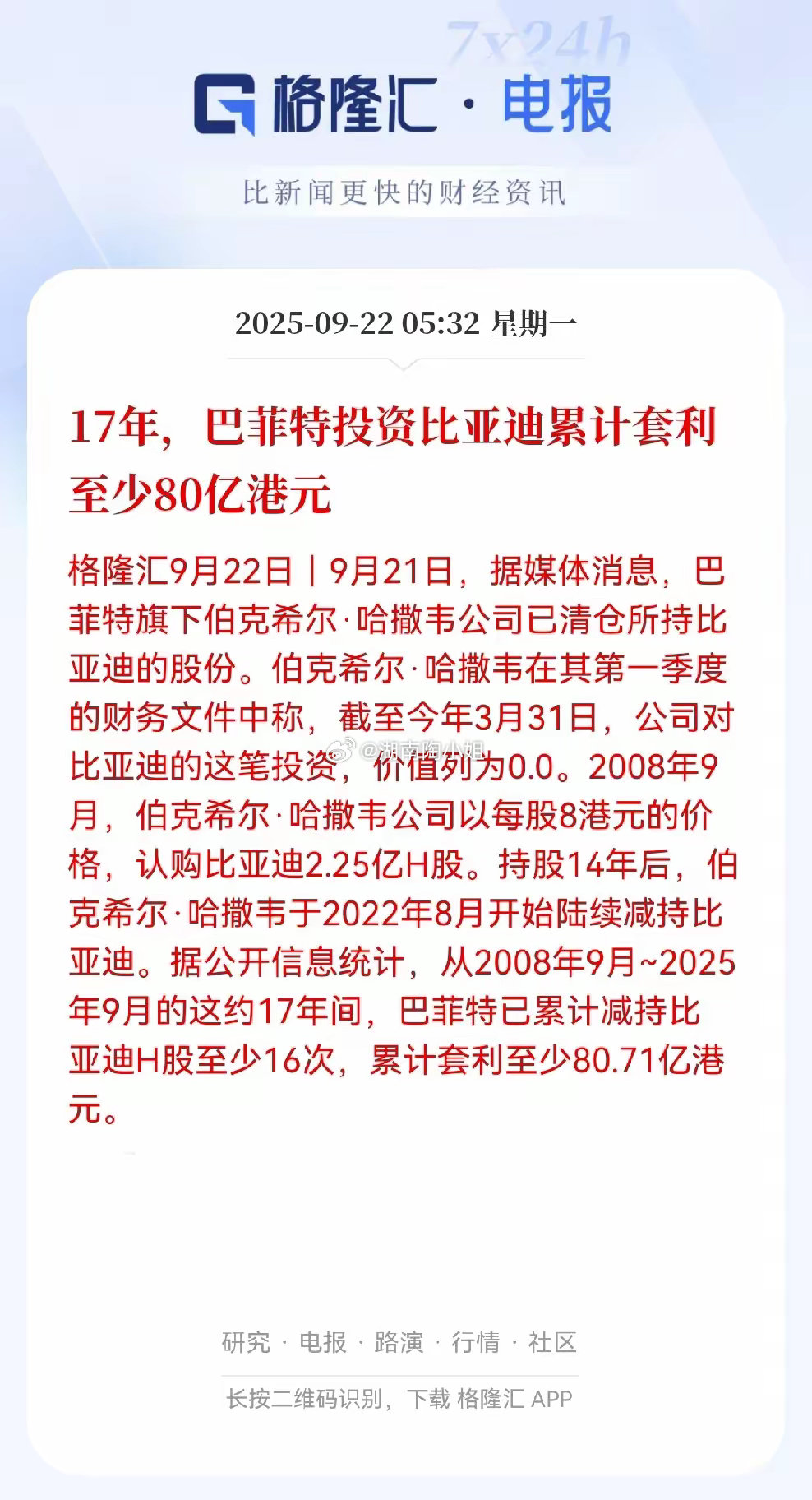 7x24h

格隆汇 · 电报

比新闻更快的财经资讯

2025-09-22 05:32 星期一

17年，巴菲特投资比亚迪累计套利至少80亿港元

格隆汇9月22日｜9月21日，据媒体消息，巴菲特旗下伯克希尔·哈撒韦公司已清仓所持比亚迪的股份。伯克希尔·哈撒韦在其第一季度的财务文件中称，截至今年3月31日，公司对比亚迪的这笔投资，价值列为0.0。2008年9月，伯克希尔·哈撒韦公司以每股8港元的价格，认购比亚迪2.25亿H股。持股14年后，伯克希尔·哈撒韦于2022年8月开始陆续减持比亚迪。据公开信息统计，从2008年9月~2025年9月的这约17年间，巴菲特已累计减持比亚迪H股至少16次，累计套利至少80.71亿港元。

@湖南陶小姐

研究 · 电报 · 路演 · 行情 · 社区

长按二维码识别，下载 格隆汇 APP